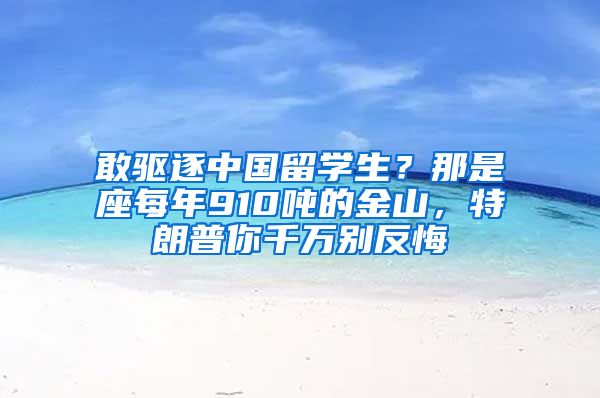 敢驱逐中国留学生？那是座每年910吨的金山，特朗普你千万别反悔